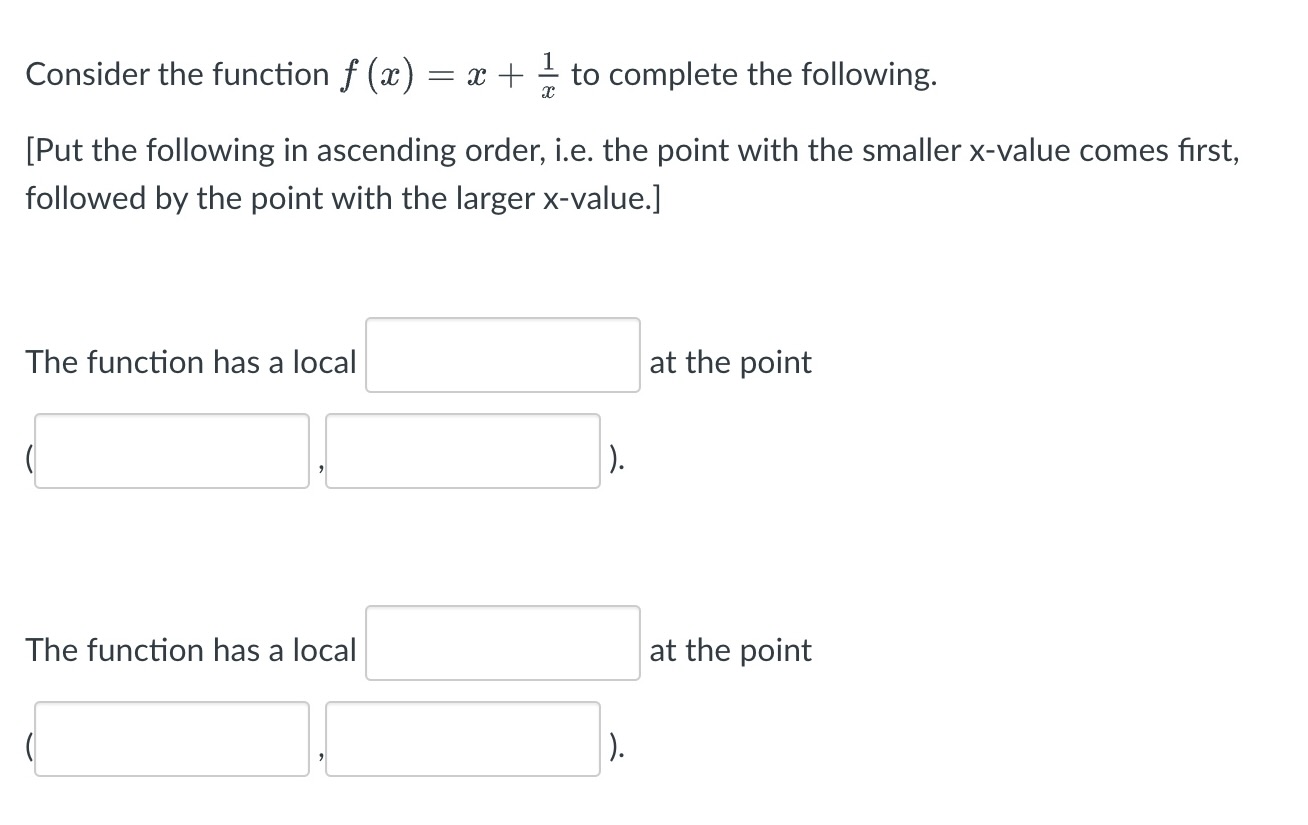 Consider the function $f(x) = x + \frac{1}{x}$ to complete the following.

[Put the following in ascending order, i.e. the point with the smaller x-value comes first, followed by the point with the larger x-value.]

The function has a local at the point

( , ).

The function has a local at the point

( , ).